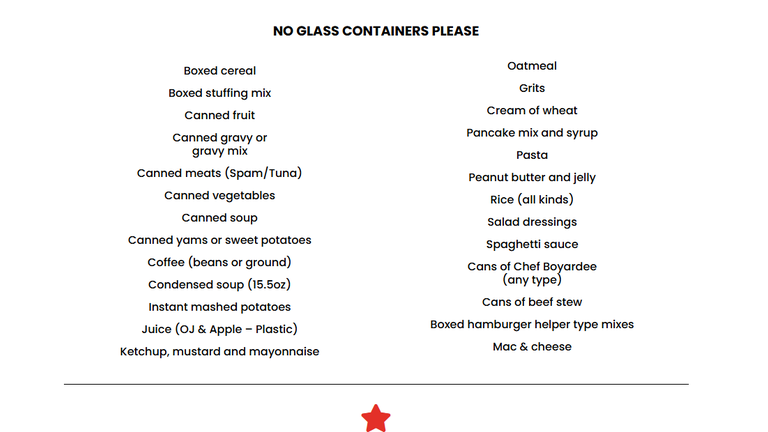 NO GLASS CONTAINERS PLEASE

Boxed cereal

Boxed stuffing mix

Canned fruit

Canned gravy or gravy mix

Canned meats (Spam/Tuna)

Canned vegetables

Canned soup

Canned yams or sweet potatoes

Coffee (beans or ground)

Condensed soup (15.5oz)

Instant mashed potatoes

Juice (OJ & Apple – Plastic)

Ketchup, mustard and mayonnaise

Oatmeal

Grits

Cream of wheat

Pancake mix and syrup

Pasta

Peanut butter and jelly

Rice (all kinds)

Salad dressings

Spaghetti sauce

Cans of Chef Boyardee (any type)

Cans of beef stew

Boxed hamburger helper type mixes

Mac & cheese